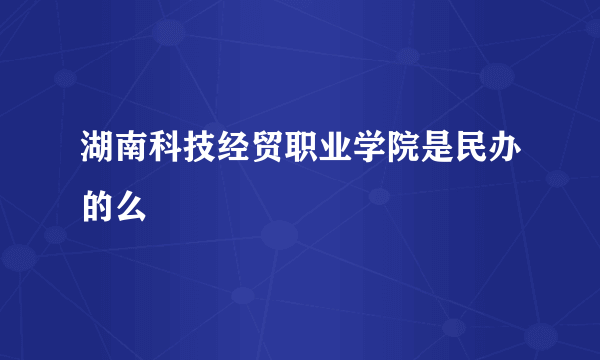 湖南科技经贸职业学院是民办的么